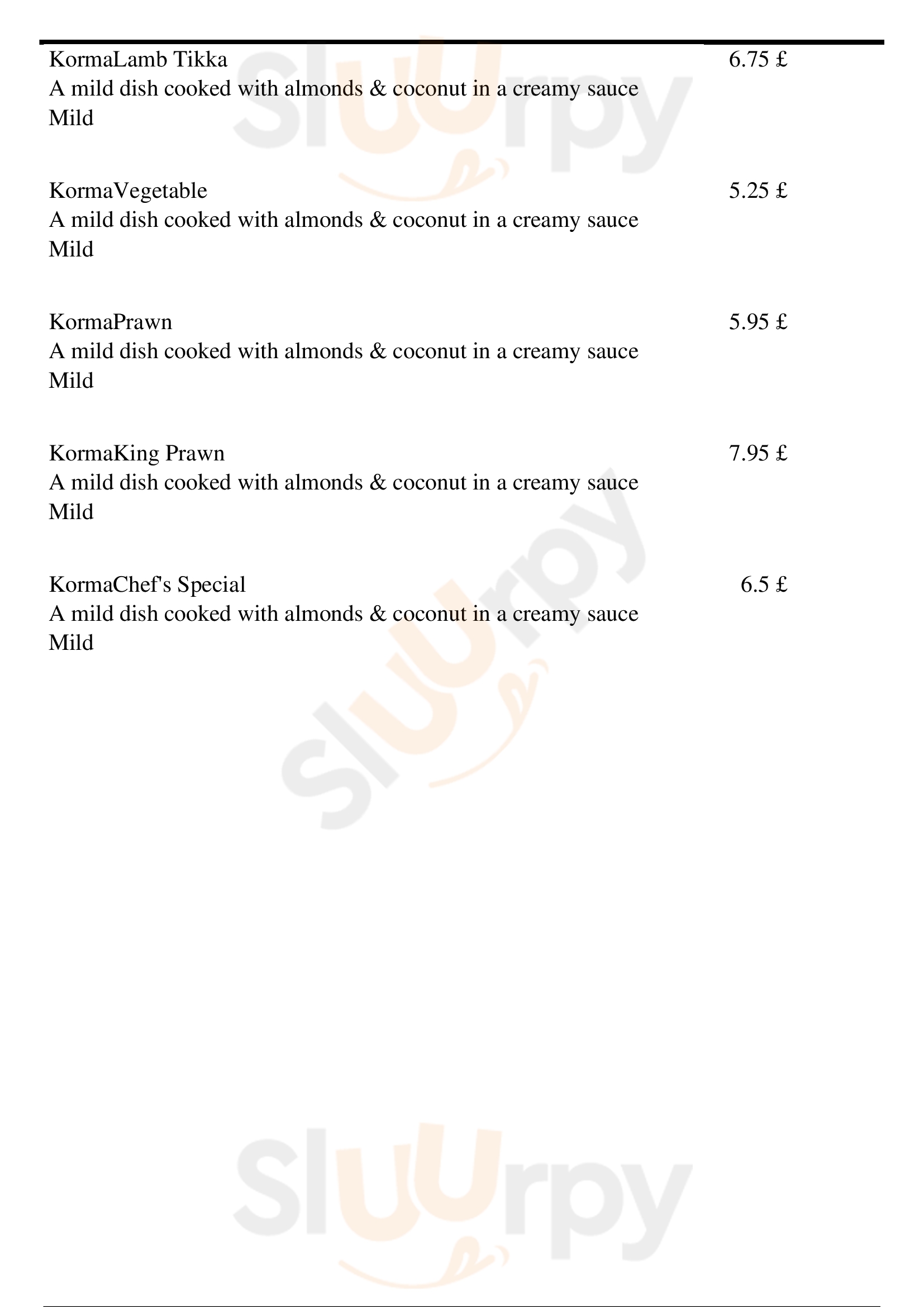 KormaLamb Tikka
6.75 £
A mild dish cooked with almonds & coconut in a creamy sauce
Mild

KormaVegetable
5.25 £
A mild dish cooked with almonds & coconut in a creamy sauce
Mild

KormaPrawn
5.95 £
A mild dish cooked with almonds & coconut in a creamy sauce
Mild

KormaKing Prawn
7.95 £
A mild dish cooked with almonds & coconut in a creamy sauce
Mild

KormaChef's Special
6.5 £
A mild dish cooked with almonds & coconut in a creamy sauce
Mild

Sluurpy